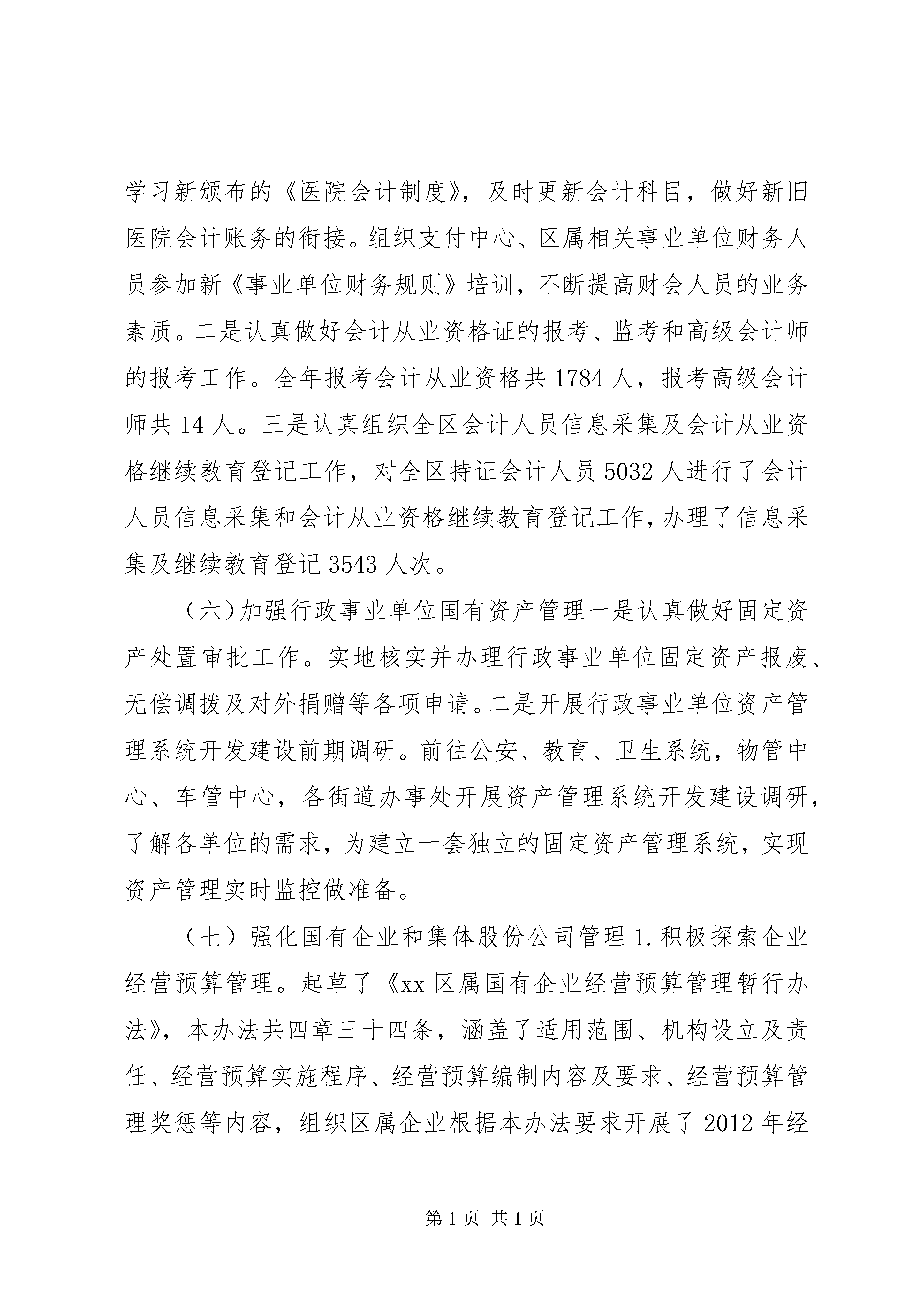 学习新颁布的《医院会计制度》，及时更新会计科目，做好新旧医院会计账务的衔接。组织支付中心、区属相关事业单位财务人员参加新《事业单位财务规则》培训，不断提高财会人员的业务素质。二是认真做好会计从业资格证的报考、监考和高级会计师的报考工作。全年报考会计从业资格共 1784 人，报考高级会计师共 14 人。三是认真组织全区会计人员信息采集及会计从业资格继续教育登记工作，对全区持证会计人员 5032 人进行了会计人员信息采集和会计从业资格继续教育登记工作，办理了信息采集及继续教育登记 3543 人次。

（六）加强行政事业单位国有资产管理一是认真做好固定资产处置审批工作。实地核实并办理行政事业单位固定资产报废、无偿调拨及对外捐赠等各项申请。二是开展行政事业单位资产管理系统开发建设前期调研。前往公安、教育、卫生系统，物管中心、车管中心，各街道办事处开展资产管理系统开发建设调研，了解各单位的需求，为建立一套独立的固定资产管理系统，实现资产管理实时监控做准备。

（七）强化国有企业和集体股份公司管理 1. 积极探索企业经营预算管理。起草了《xx 区属国有企业经营预算管理暂行办法》，本办法共四章三十四条，涵盖了适用范围、机构设立及责任、经营预算实施程序、经营预算编制内容及要求、经营预算管理奖惩等内容，组织区属企业根据本办法要求开展了 2012 年经

第 1 页 共 1 页